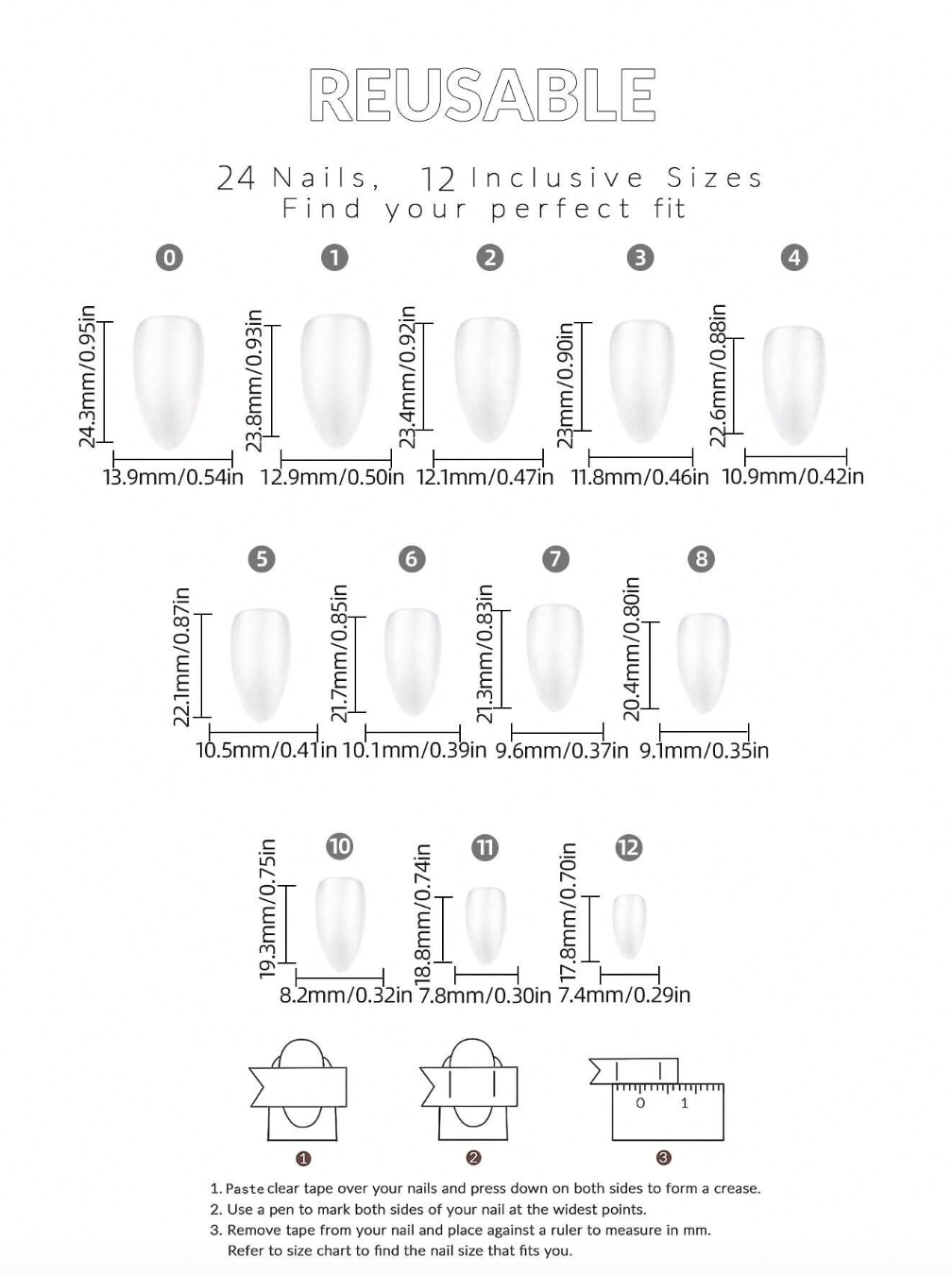 REUSABLE

24 Nails, 12 Inclusive Sizes
Find your perfect fit

0
24.3mm/0.95in
13.9mm/0.54in

1
23.8mm/0.93in
12.9mm/0.50in

2
23.4mm/0.92in
12.1mm/0.47in

3
23mm/0.90in
11.8mm/0.46in

4
22.6mm/0.88in
10.9mm/0.42in

5
22.1mm/0.87in
10.5mm/0.41in

6
21.7mm/0.85in
10.1mm/0.39in

7
21.3mm/0.83in
9.6mm/0.37in

8
20.4mm/0.80in
9.1mm/0.35in

10
19.3mm/0.75in
8.2mm/0.32in

11
18.8mm/0.74in
7.8mm/0.30in

12
17.8mm/0.70in
7.4mm/0.29in

0 1

1
2
3

1. Paste clear tape over your nails and press down on both sides to form a crease.
2. Use a pen to mark both sides of your nail at the widest points.
3. Remove tape from your nail and place against a ruler to measure in mm. Refer to size chart to find the nail size that fits you.